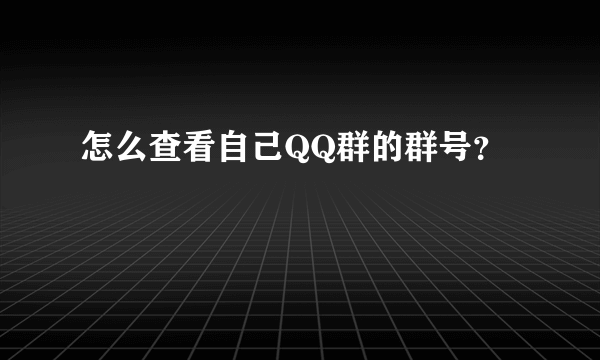 怎么查看自己QQ群的群号?